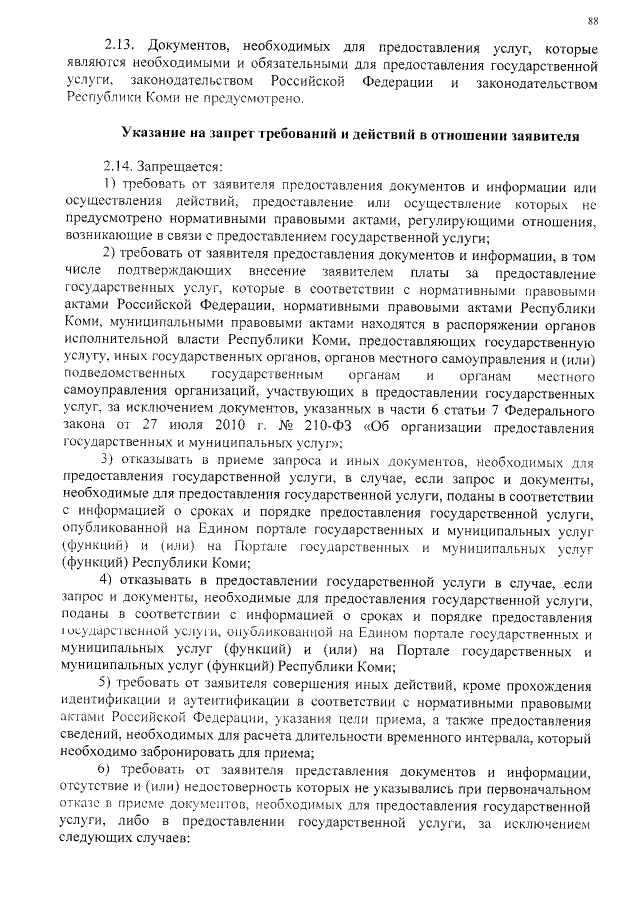 88

2.13. Документов, необходимых для предоставления услуг, которые являются необходимыми и обязательными для предоставления государственной услуги, законодательством Российской Федерации и законодательством Республики Коми не предусмотрено.

Указание на запрет требований и действий в отношении заявителя

2.14. Запрещается:

1) требовать от заявителя предоставления документов и информации или осуществления действий, предоставление или осуществление которых не предусмотрено нормативными правовыми актами, регулирующими отношения, возникающие в связи с предоставлением государственной услуги;

2) требовать от заявителя предоставления документов и информации, в том числе подтверждающих внесение заявителем платы за предоставление государственных услуг, которые в соответствии с нормативными правовыми актами Российской Федерации, нормативными правовыми актами Республики Коми, муниципальными правовыми актами находятся в распоряжении органов исполнительной власти Республики Коми, предоставляющих государственную услугу, иных государственных органов, органов местного самоуправления и (или) подведомственных государственным органам и органам местного самоуправления организаций, участвующих в предоставлении государственных услуг, за исключением документов, указанных в части 6 статьи 7 Федерального закона от 27 июля 2010 г. № 210-ФЗ «Об организации предоставления государственных и муниципальных услуг»;

3) отказывать в приеме запроса и иных документов, необходимых для предоставления государственной услуги, в случае, если запрос и документы, необходимые для предоставления государственной услуги, поданы в соответствии с информацией о сроках и порядке предоставления государственной услуги, опубликованной на Едином портале государственных и муниципальных услуг (функций) и (или) на Портале государственных и муниципальных услуг (функций) Республики Коми;

4) отказывать в предоставлении государственной услуги в случае, если запрос и документы, необходимые для предоставления государственной услуги, поданы в соответствии с информацией о сроках и порядке предоставления государственной услуги, опубликованной на Едином портале государственных и муниципальных услуг (функций) и (или) на Портале государственных и муниципальных услуг (функций) Республики Коми;

5) требовать от заявителя совершения иных действий, кроме прохождения идентификации и аутентификации в соответствии с нормативными правовыми актами Российской Федерации, указания цели приема, а также предоставления сведений, необходимых для расчета длительности временного интервала, который необходимо забронировать для приема;

6) требовать от заявителя представления документов и информации, отсутствие и (или) недостоверность которых не указывались при первоначальном отказе в приеме документов, необходимых для предоставления государственной услуги, либо в предоставлении государственной услуги, за исключением следующих случаев: